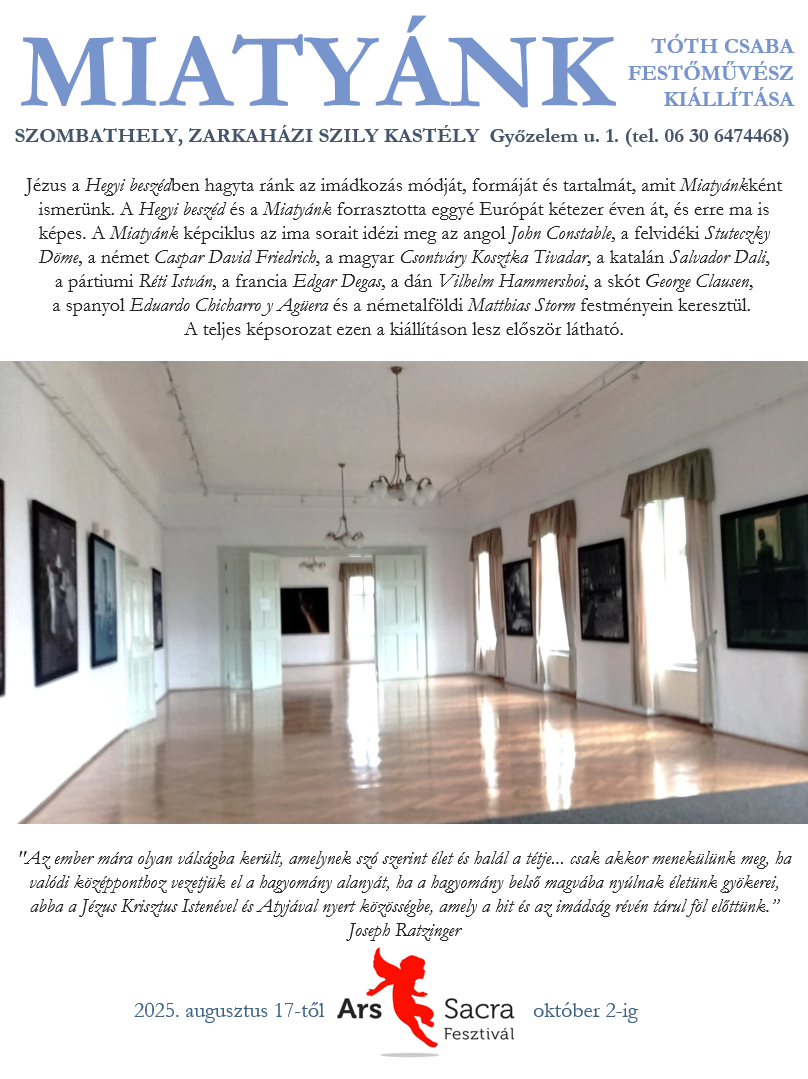 MIATYÁNK

TÓTH CSABA FESTŐMŰVÉSZ KIÁLLÍTÁSA

SZOMBATHELY, ZARKAHÁZI SZILY KASTÉLY Győzelem u. 1. (tel. 06 30 6474468)

Jézus a Hegyi beszédben hagyta ránk az imádkozás módját, formáját és tartalmát, amit Miatyánkként ismerünk. A Hegyi beszéd és a Miatyánk forrasztotta eggyé Európát kétezer éven át, és erre ma is képes. A Miatyánk képciklus az ima sorait idézi meg az angol John Constable, a felvidéki Stuteczky Döme, a német Caspar David Friedrich, a magyar Csontváry Kosztka Tivadar, a katalán Salvador Dali, a pártiumi Réti István, a francia Edgar Degas, a dán Vilhelm Hammershoi, a skót George Clausen, a spanyol Eduardo Chicharro y Agüera és a németalföldi Matthias Storm festményein keresztül. A teljes képsorozat ezen a kiállításon lesz először látható.

"Az ember mára olyan válságba került, amelynek szó szerint élet és halál a tétje... csak akkor menekülünk meg, ha valódi középponthoz vezetjük el a hagyomány alanyát, ha a hagyomány belső magvába nyúlnak életünk gyökerei, abba a Jézus Krisztus Istenével és Atyjával nyert közösségbe, amely a hit és az imádság révén tárul föl előttünk."
Joseph Ratzinger

2025. augusztus 17-től Ars Sacra Fesztivál október 2-ig